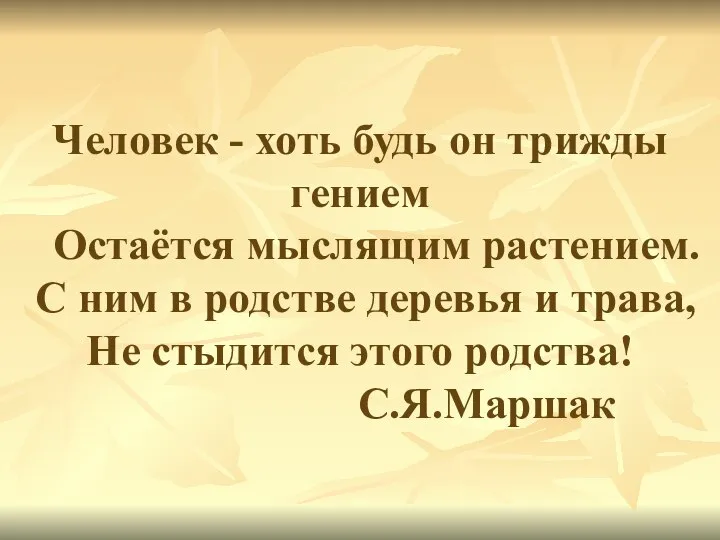 Человек - хоть будь он трижды гением
Остаётся мыслящим растением.
С ним в родстве деревья и трава,
Не стыдится этого родства!
С.Я.Маршак